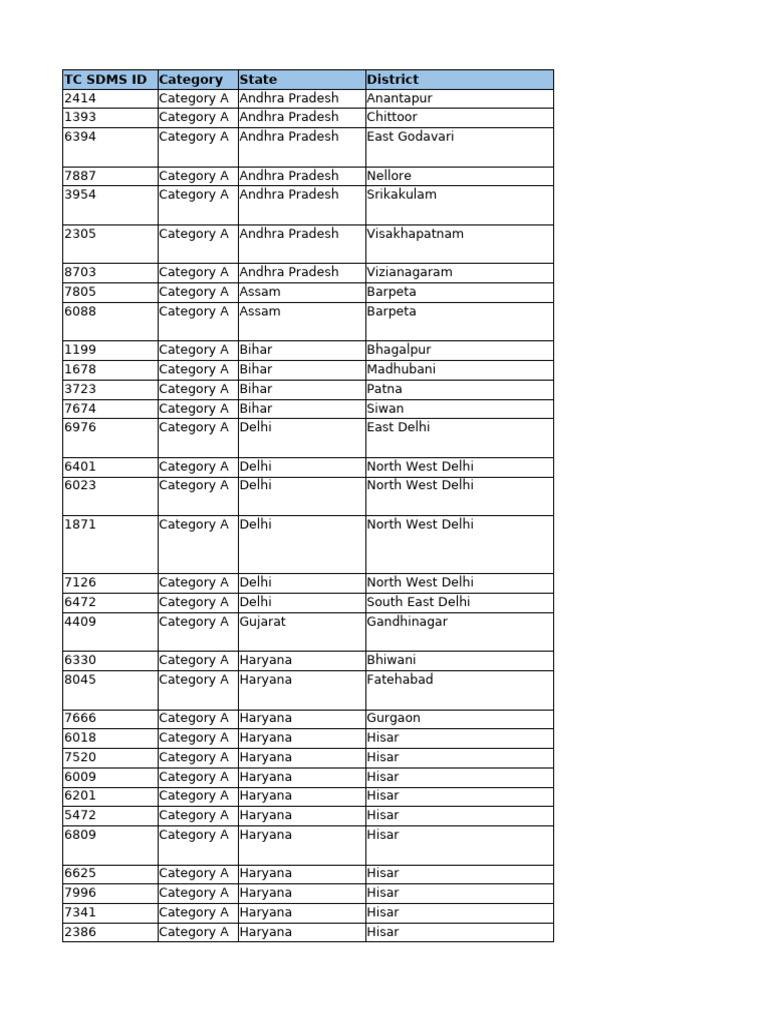 | TC SDMS ID | Category | State | District |
|---|---|---|---|
| 2414 | Category A | Andhra Pradesh | Anantapur |
| 1393 | Category A | Andhra Pradesh | Chittoor |
| 6394 | Category A | Andhra Pradesh | East Godavari |
| 7887 | Category A | Andhra Pradesh | Nellore |
| 3954 | Category A | Andhra Pradesh | Srikakulam |
| 2305 | Category A | Andhra Pradesh | Visakhapatnam |
| 8703 | Category A | Andhra Pradesh | Vizianagaram |
| 7805 | Category A | Assam | Barpeta |
| 6088 | Category A | Assam | Barpeta |
| 1199 | Category A | Bihar | Bhagalpur |
| 1678 | Category A | Bihar | Madhubani |
| 3723 | Category A | Bihar | Patna |
| 7674 | Category A | Bihar | Siwan |
| 6976 | Category A | Delhi | East Delhi |
| 6401 | Category A | Delhi | North West Delhi |
| 6023 | Category A | Delhi | North West Delhi |
| 1871 | Category A | Delhi | North West Delhi |
| 7126 | Category A | Delhi | North West Delhi |
| 6472 | Category A | Delhi | South East Delhi |
| 4409 | Category A | Gujarat | Gandhinagar |
| 6330 | Category A | Haryana | Bhiwani |
| 8045 | Category A | Haryana | Fatehabad |
| 7666 | Category A | Haryana | Gurgaon |
| 6018 | Category A | Haryana | Hisar |
| 7520 | Category A | Haryana | Hisar |
| 6009 | Category A | Haryana | Hisar |
| 6201 | Category A | Haryana | Hisar |
| 5472 | Category A | Haryana | Hisar |
| 6809 | Category A | Haryana | Hisar |
| 6625 | Category A | Haryana | Hisar |
| 7996 | Category A | Haryana | Hisar |
| 7341 | Category A | Haryana | Hisar |
| 2386 | Category A | Haryana | Hisar |